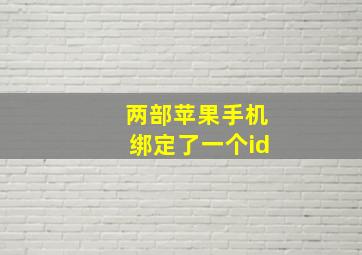 两部苹果手机
绑定了一个id